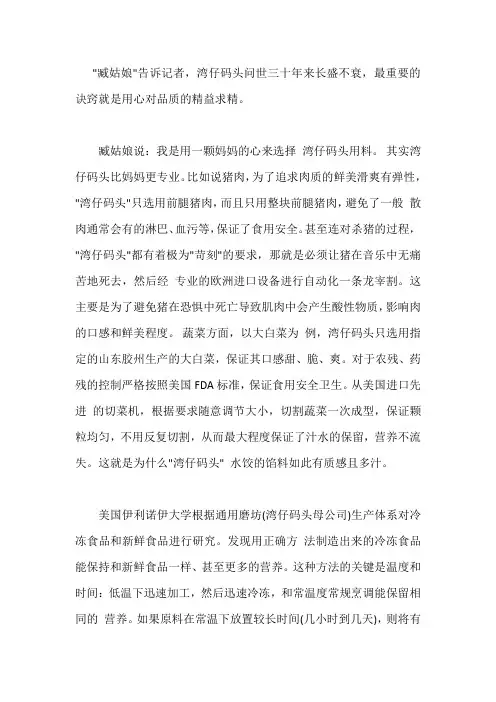 "臧姑娘"告诉记者，湾仔码头问世三十年来长盛不衰，最重要的诀窍就是用心对品质的精益求精。

臧姑娘说：我是用一颗妈妈的心来选择 湾仔码头用料。 其实湾仔码头比妈妈更专业。比如说猪肉，为了追求肉质的鲜美滑爽有弹性，"湾仔码头"只选用前腿猪肉，而且只用整块前腿猪肉，避免了一般 散肉通常会有的淋巴、血污等，保证了食用安全。甚至连对杀猪的过程，"湾仔码头"都有着极为"苛刻"的要求，那就是必须让猪在音乐中无痛苦地死去，然后经 专业的欧洲进口设备进行自动化一条龙宰割。这主要是为了避免猪在恐惧中死亡导致肌肉中会产生酸性物质，影响肉的口感和鲜美程度。 蔬菜方面，以大白菜为 例，湾仔码头只选用指定的山东胶州生产的大白菜，保证其口感甜、脆、爽。对于农残、药残的控制严格按照美国 FDA 标准，保证食用安全卫生。从美国进口先进 的切菜机，根据要求随意调节大小，切割蔬菜一次成型，保证颗粒均匀，不用反复切割，从而最大程度保证了汁水的保留，营养不流失。这就是为什么"湾仔码头" 水饺的馅料如此有质感且多汁。

美国伊利诺伊大学根据通用磨坊(湾仔码头母公司)生产体系对冷冻食品和新鲜食品进行研究。发现用正确方 法制造出来的冷冻食品能保持和新鲜食品一样、甚至更多的营养。这种方法的关键是温度和时间：低温下迅速加工，然后迅速冷冻，和常温度常规烹调能保留相同的 营养。如果原料在常温下放置较长时间(几小时到几天)，则将有